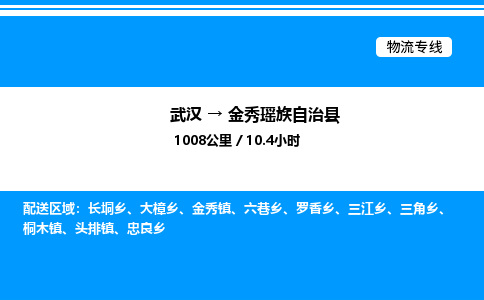 物流专线

武汉 → 金秀瑶族自治县
1008公里 / 10.4小时

配送区域：长垌乡、大樟乡、金秀镇、六巷乡、罗香乡、三江乡、三角乡、桐木镇、头排镇、忠良乡